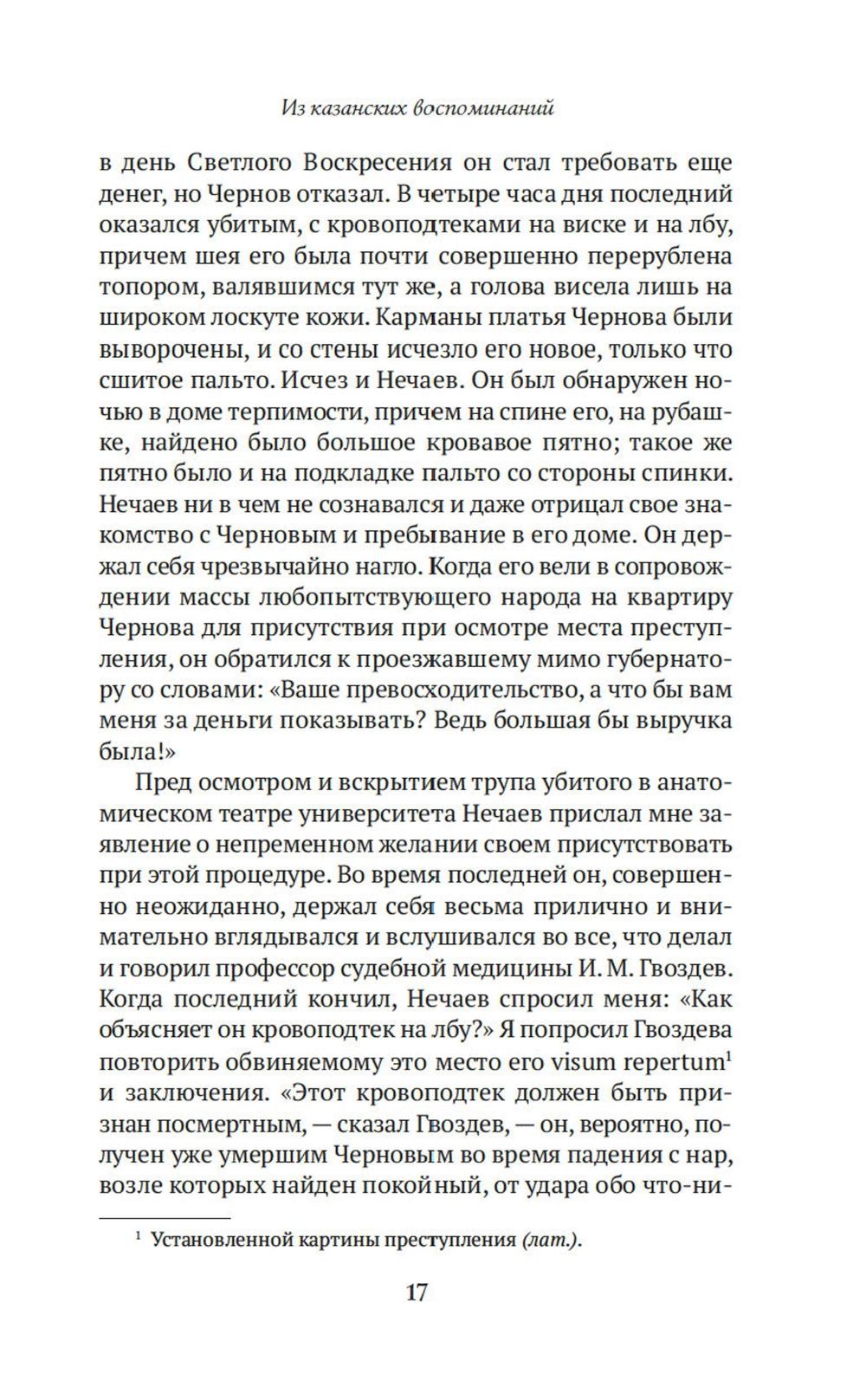 Из казанских воспоминаний

в день Светлого Воскресения он стал требовать еще денег, но Чернов отказал. В четыре часа дня последний оказался убитым, с кровоподтеками на виске и на лбу, причем шея его была почти совершенно перерублена топором, валявшимся тут же, а голова висела лишь на широком лоскуте кожи. Карманы платья Чернова были выворочены, и со стены исчезло его новое, только что сшитое пальто. Исчез и Нечаев. Он был обнаружен ночью в доме терпимости, причем на спине его, на рубашке, найдено было большое кровавое пятно; такое же пятно было и на подкладке пальто со стороны спинки. Нечаев ни в чем не сознавался и даже отрицал свое знакомство с Черновым и пребывание в его доме. Он держал себя чрезвычайно нагло. Когда его вели в сопровождении массы любопытствующего народа на квартиру Чернова для присутствия при осмотре места преступления, он обратился к проезжавшему мимо губернатору со словами: «Ваше превосходительство, а что бы вам меня за деньги показывать? Ведь большая бы выручка была!»

Пред осмотром и вскрытием трупа убитого в анатомическом театре университета Нечаев прислал мне заявление о непременном желании своем присутствовать при этой процедуре. Во время последней он, совершенно неожиданно, держал себя весьма прилично и внимательно вглядывался и вслушивался во все, что делал и говорил профессор судебной медицины И. М. Гвоздев. Когда последний кончил, Нечаев спросил меня: «Как объясняет он кровоподтек на лбу?» Я попросил Гвоздева повторить обвиняемому это место его visum repertum$^1$ и заключения. «Этот кровоподтек должен быть признан посмертным, — сказал Гвоздев, — он, вероятно, получен уже умершим Черновым во время падения с нар, возле которых найден покойный, от удара обо что-ни-

$^1$ Установленной картины преступления (лат.).

17